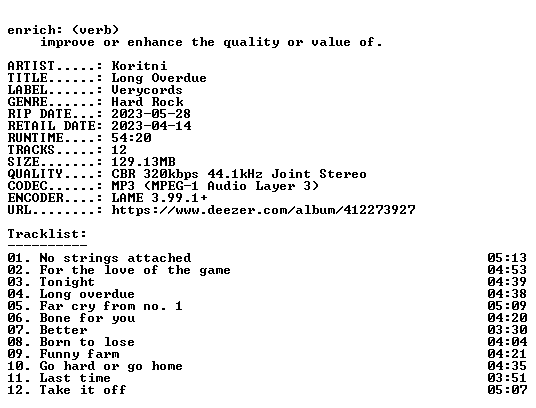 enrich: (verb)
improve or enhance the quality or value of.

ARTIST.....: Koritni
TITLE......: Long Overdue
LABEL......: Verycords
GENRE......: Hard Rock
RIP DATE...: 2023-05-28
RETAIL DATE: 2023-04-14
RUNTIME....: 54:20
TRACKS.....: 12
SIZE.......: 129.13MB
QUALITY....: CBR 320kbps 44.1kHz Joint Stereo
CODEC......: MP3 (MPEG-1 Audio Layer 3)
ENCODER....: LAME 3.99.1+
URL........: https://www.deezer.com/album/412273927

Tracklist:
----------
01. No strings attached 05:13
02. For the love of the game 04:53
03. Tonight 04:39
04. Long overdue 04:38
05. Far cry from no. 1 05:09
06. Bone for you 04:20
07. Better 03:30
08. Born to lose 04:04
09. Funny farm 04:21
10. Go hard or go home 04:35
11. Last time 03:51
12. Take it off 05:07